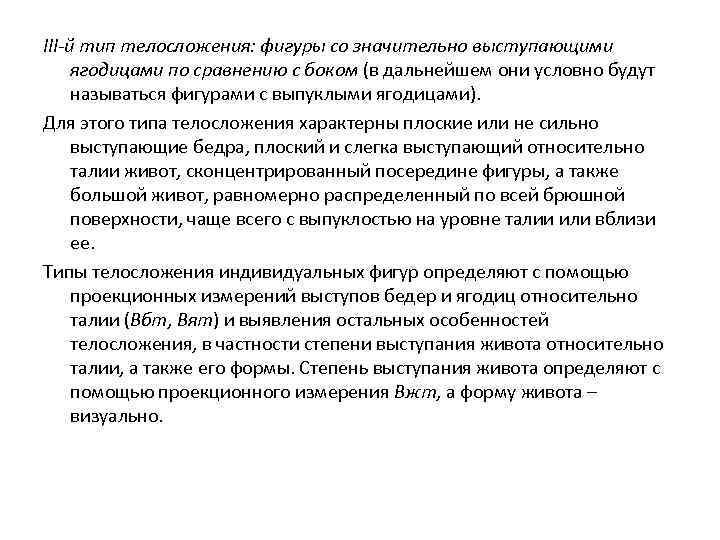 III-й тип телосложения: фигуры со значительно выступающими ягодицами по сравнению с боком (в дальнейшем они условно будут называться фигурами с выпуклыми ягодицами).

Для этого типа телосложения характерны плоские или не сильно выступающие бедра, плоский и слегка выступающий относительно талии живот, сконцентрированный посередине фигуры, а также большой живот, равномерно распределенный по всей брюшной поверхности, чаще всего с выпуклостью на уровне талии или вблизи ее.

Типы телосложения индивидуальных фигур определяют с помощью проекционных измерений выступов бедер и ягодиц относительно талии (Вбт, Вят) и выявления остальных особенностей телосложения, в частности степени выступания живота относительно талии, а также его формы. Степень выступания живота определяют с помощью проекционного измерения Вжт, а форму живота – визуально.